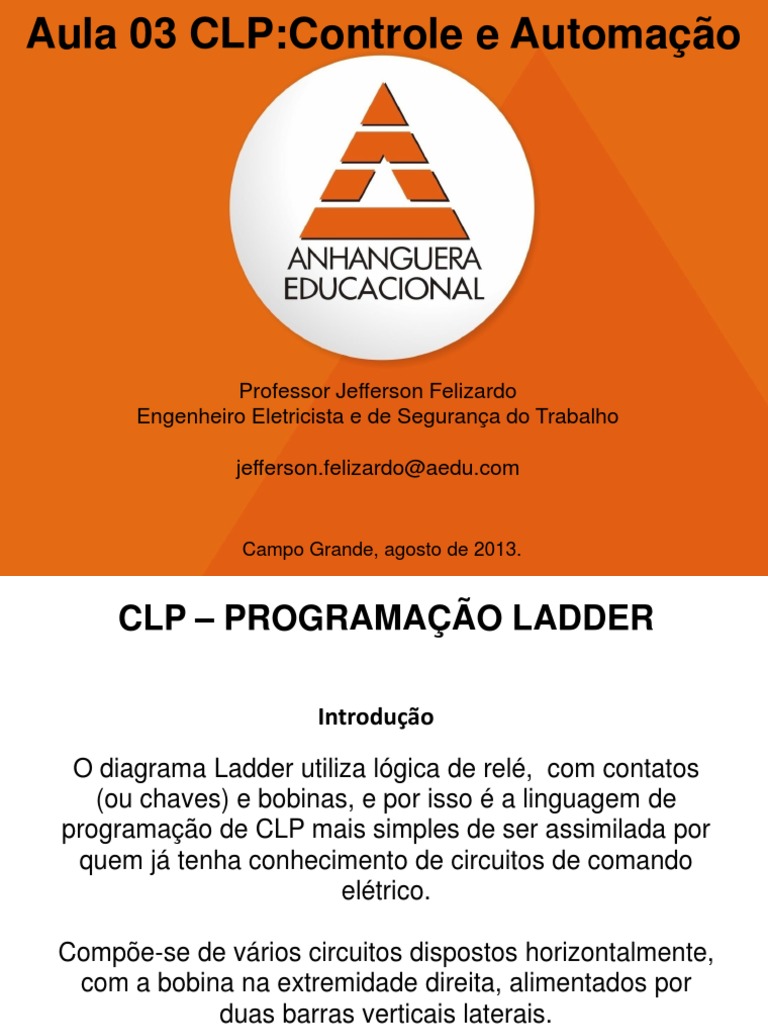 Aula 03 CLP:Controle e Automação

ANHANGUERA
EDUCACIONAL

Professor Jefferson Felizardo
Engenheiro Eletricista e de Segurança do Trabalho

jefferson.felizardo@aedu.com

Campo Grande, agosto de 2013.

CLP – PROGRAMAÇÃO LADDER

Introdução

O diagrama Ladder utiliza lógica de relé, com contatos (ou chaves) e bobinas, e por isso é a linguagem de programação de CLP mais simples de ser assimilada por quem já tenha conhecimento de circuitos de comando elétrico.

Compõe-se de vários circuitos dispostos horizontalmente, com a bobina na extremidade direita, alimentados por duas barras verticais laterais.